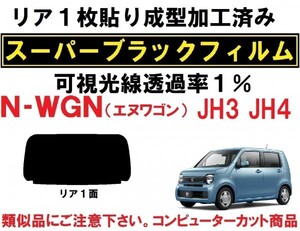 リア１枚貼り成型加工済み

スーパーブラックフィルム

可視光線透過率１％

N-WGN（エヌワゴン） JH3 JH4

リア１面

類似品にご注意下さい。コンピューターカット商品